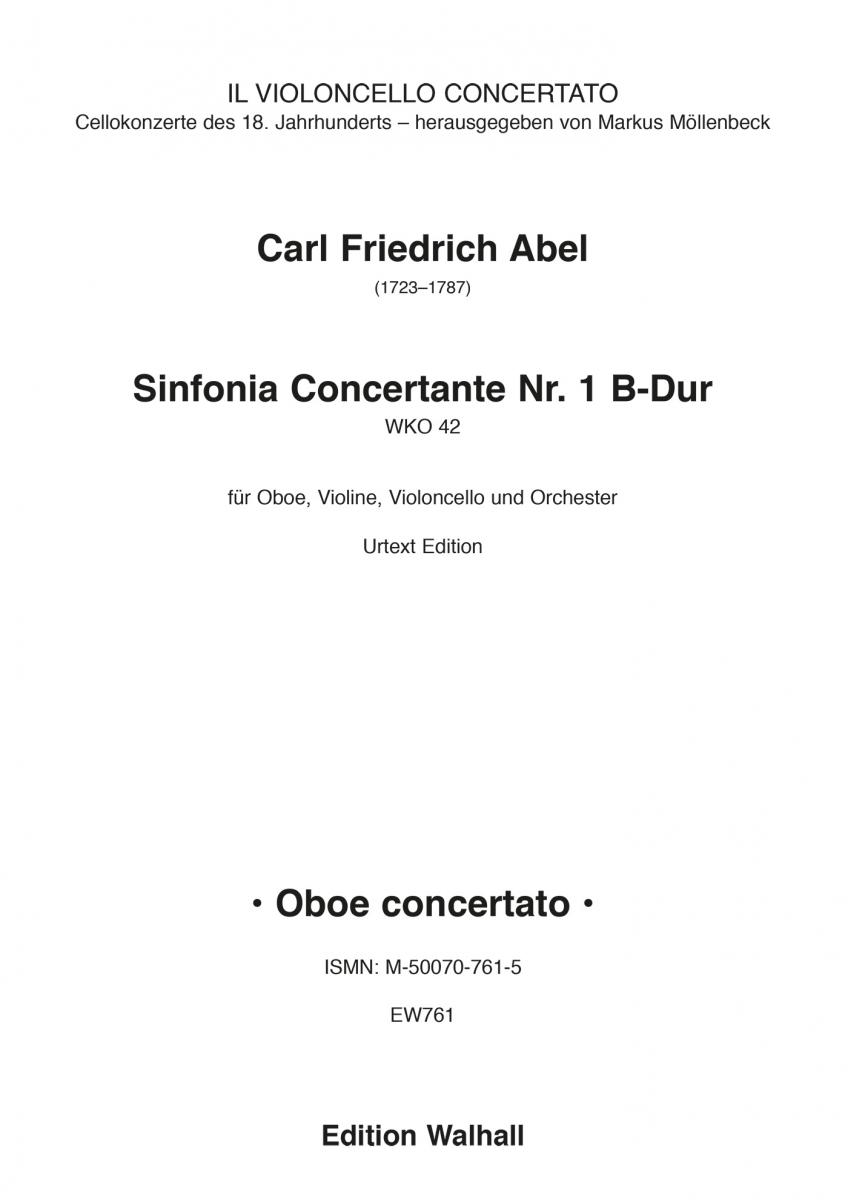 IL VIOLONCELLO CONCERTATO
Cellokonzerte des 18. Jahrhunderts – herausgegeben von Markus Möllenbeck

Carl Friedrich Abel
(1723–1787)

Sinfonia Concertante Nr. 1 B-Dur
WKO 42

für Oboe, Violine, Violoncello und Orchester

Urtext Edition

· Oboe concertato ·

ISMN: M-50070-761-5

EW761

Edition Walhall